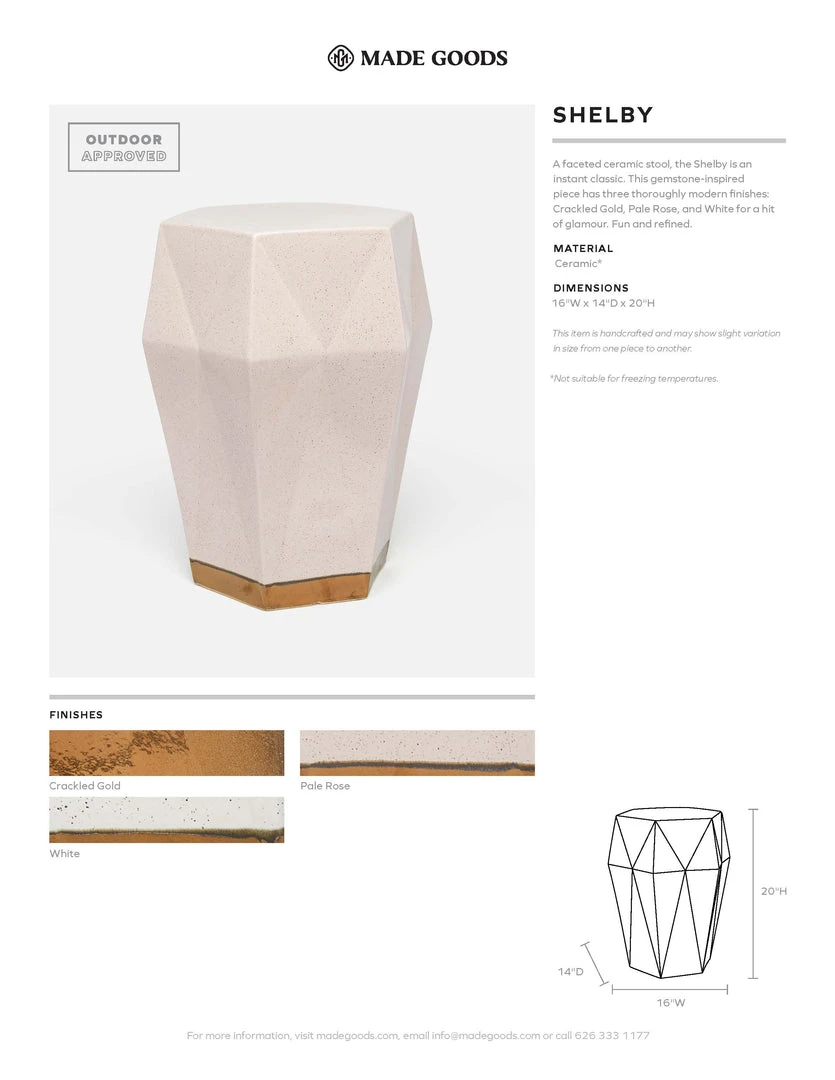 MADE GOODS

OUTDOOR APPROVED

SHELBY

A faceted ceramic stool, the Shelby is an instant classic. This gemstone-inspired piece has three thoroughly modern finishes: Crackled Gold, Pale Rose, and White for a hit of glamour. Fun and refined.

MATERIAL
Ceramic*

DIMENSIONS
16"W x 14"D x 20"H

This item is handcrafted and may show slight variation in size from one piece to another.

*Not suitable for freezing temperatures.

FINISHES

Crackled Gold

Pale Rose

White

20"H

14"D

16"W

For more information, visit madegoods.com, email info@madegoods.com or call 626 333 1177